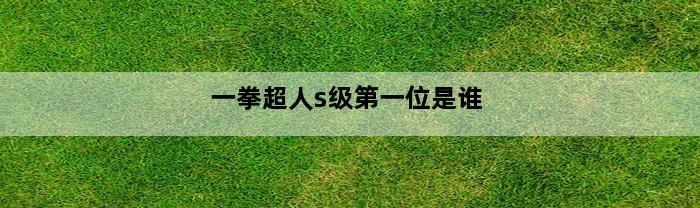 一拳超人s级第一位是谁